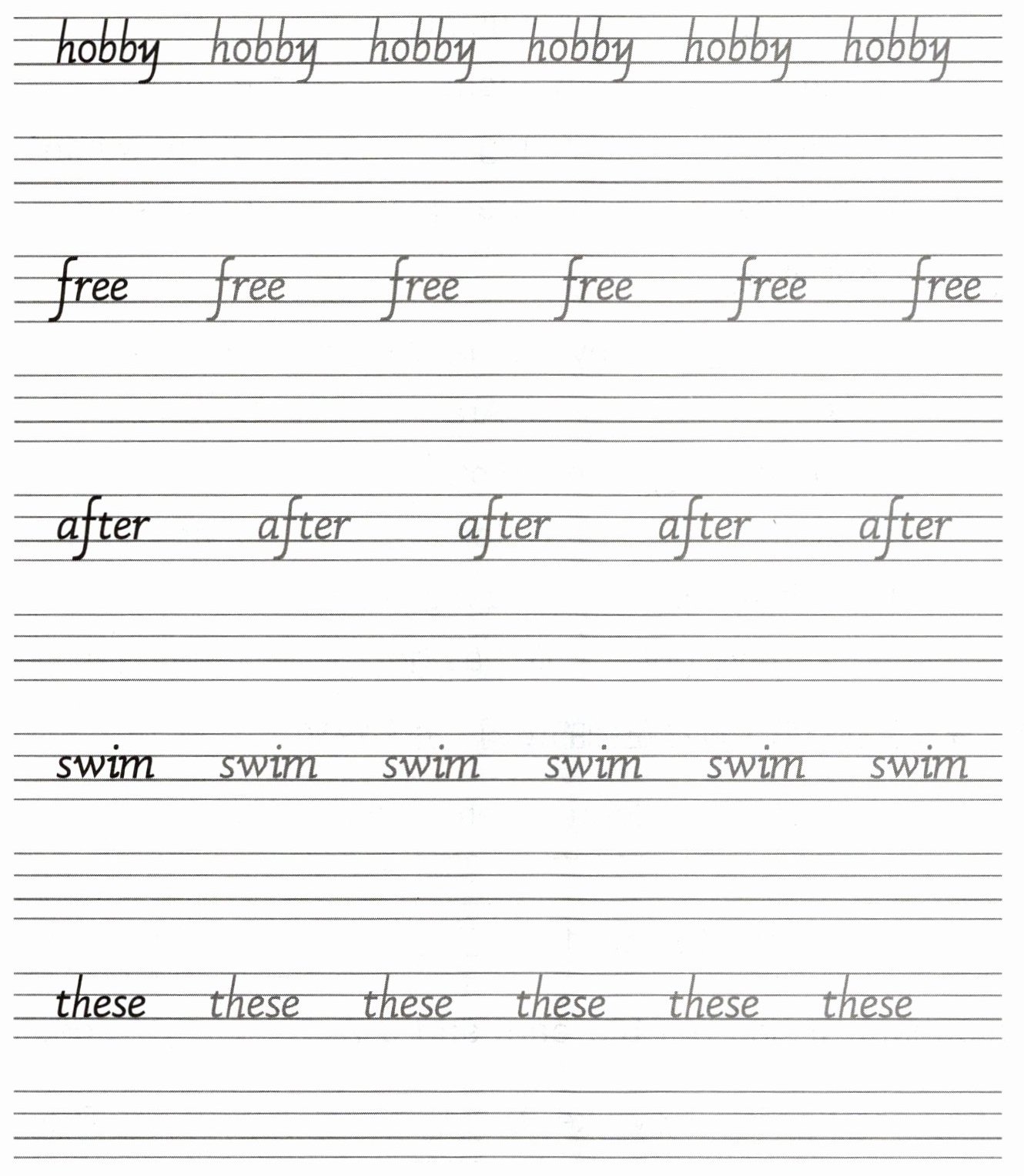 hobby hobby hobby hobby hobby hobby

free free free free free free

after after after after after

swim swim swim swim swim swim

these these these these these these